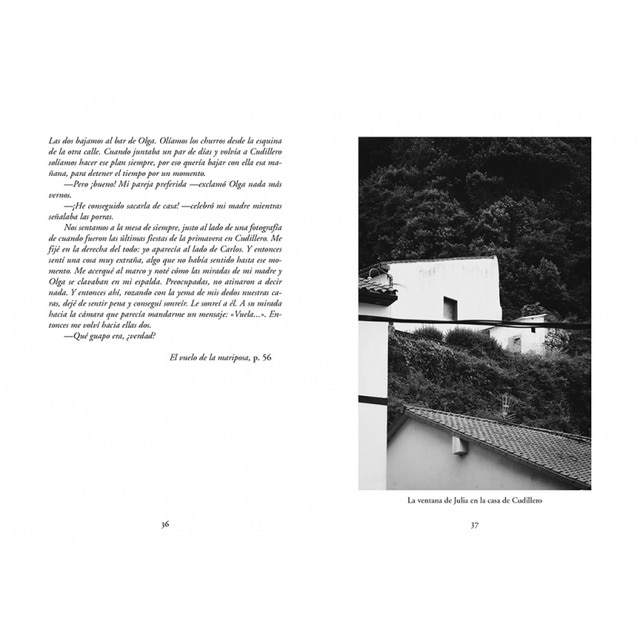 Las dos bajamos al bar de Olga. Olíamos los churros desde la esquina de la otra calle. Cuando juntaba un par de días y volvía a Cudillero solíamos hacer ese plan siempre, por eso quería bajar con ella esa mañana, para detener el tiempo por un momento.

—Pero ¡bueno! Mi pareja preferida —exclamó Olga nada más vernos.

—¡He conseguido sacarla de casa! —celebró mi madre mientras señalaba las porras.

Nos sentamos a la mesa de siempre, justo al lado de una fotografía de cuando fueron las últimas fiestas de la primavera en Cudillero. Me fijé en la derecha del todo: yo aparecía al lado de Carlos. Y entonces sentí una cosa muy extraña, algo que no había sentido hasta ese momento. Me acerqué al marco y noté cómo las miradas de mi madre y Olga se clavaban en mi espalda. Preocupadas, no atinaron a decir nada. Y entonces ahí, rozando con la yema de mis dedos nuestras caras, dejé de sentir pena y conseguí sonreír. Le sonreí a él. A su mirada hacia la cámara que parecía mandarme un mensaje: «Vuela...». Entonces me volví hacia ellas dos.

—Qué guapo era, ¿verdad?

El vuelo de la mariposa, p. 56

36

La ventana de Julia en la casa de Cudillero

37